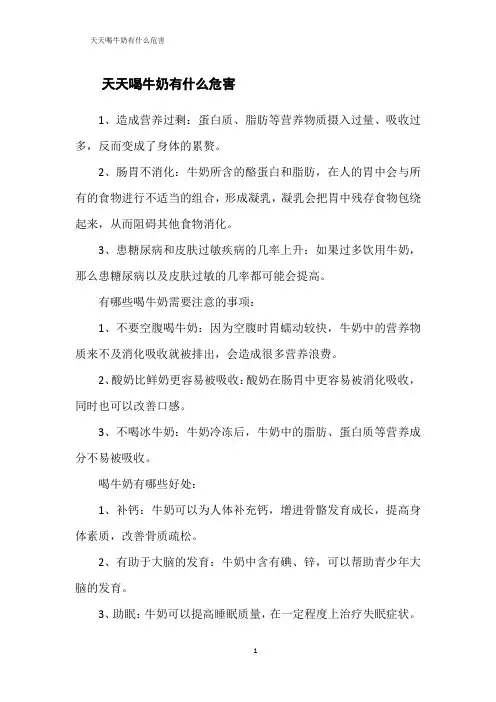 天天喝牛奶有什么危害

天天喝牛奶有什么危害

1、造成营养过剩：蛋白质、脂肪等营养物质摄入过量、吸收过多，反而变成了身体的累赘。

2、肠胃不消化：牛奶所含的酪蛋白和脂肪，在人的胃中会与所有的食物进行不适当的组合，形成凝乳，凝乳会把胃中残存食物包绕起来，从而阻碍其他食物消化。

3、患糖尿病和皮肤过敏疾病的几率上升：如果过多饮用牛奶，那么患糖尿病以及皮肤过敏的几率都可能会提高。

有哪些喝牛奶需要注意的事项：

1、不要空腹喝牛奶：因为空腹时胃蠕动较快，牛奶中的营养物质来不及消化吸收就被排出，会造成很多营养浪费。

2、酸奶比鲜奶更容易被吸收：酸奶在肠胃中更容易被消化吸收，同时也可以改善口感。

3、不喝冰牛奶：牛奶冷冻后，牛奶中的脂肪、蛋白质等营养成分不易被吸收。

喝牛奶有哪些好处：

1、补钙：牛奶可以为人体补充钙，增进骨骼发育成长，提高身体素质，改善骨质疏松。

2、有助于大脑的发育：牛奶中含有碘、锌，可以帮助青少年大脑的发育。

3、助眠：牛奶可以提高睡眠质量，在一定程度上治疗失眠症状。

1